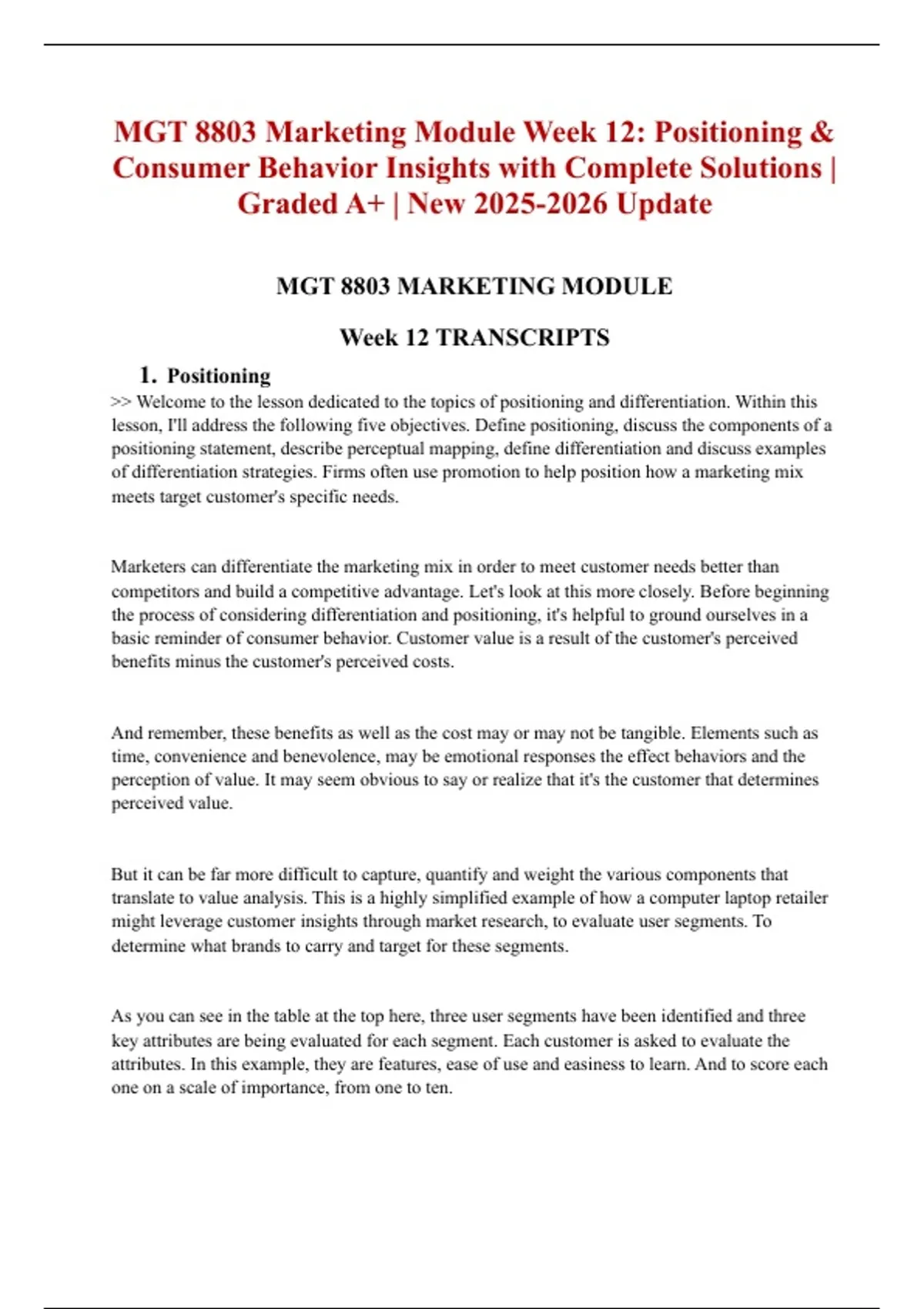 MGT 8803 Marketing Module Week 12: Positioning & Consumer Behavior Insights with Complete Solutions | Graded A+ | New 2025-2026 Update

MGT 8803 MARKETING MODULE

Week 12 TRANSCRIPTS

1. Positioning

>> Welcome to the lesson dedicated to the topics of positioning and differentiation. Within this lesson, I'll address the following five objectives. Define positioning, discuss the components of a positioning statement, describe perceptual mapping, define differentiation and discuss examples of differentiation strategies. Firms often use promotion to help position how a marketing mix meets target customer's specific needs.

Marketers can differentiate the marketing mix in order to meet customer needs better than competitors and build a competitive advantage. Let's look at this more closely. Before beginning the process of considering differentiation and positioning, it's helpful to ground ourselves in a basic reminder of consumer behavior. Customer value is a result of the customer's perceived benefits minus the customer's perceived costs.

And remember, these benefits as well as the cost may or may not be tangible. Elements such as time, convenience and benevolence, may be emotional responses the effect behaviors and the perception of value. It may seem obvious to say or realize that it's the customer that determines perceived value.

But it can be far more difficult to capture, quantify and weight the various components that translate to value analysis. This is a highly simplified example of how a computer laptop retailer might leverage customer insights through market research, to evaluate user segments. To determine what brands to carry and target for these segments.

As you can see in the table at the top here, three user segments have been identified and three key attributes are being evaluated for each segment. Each customer is asked to evaluate the attributes. In this example, they are features, ease of use and easiness to learn. And to score each one on a scale of importance, from one to ten.